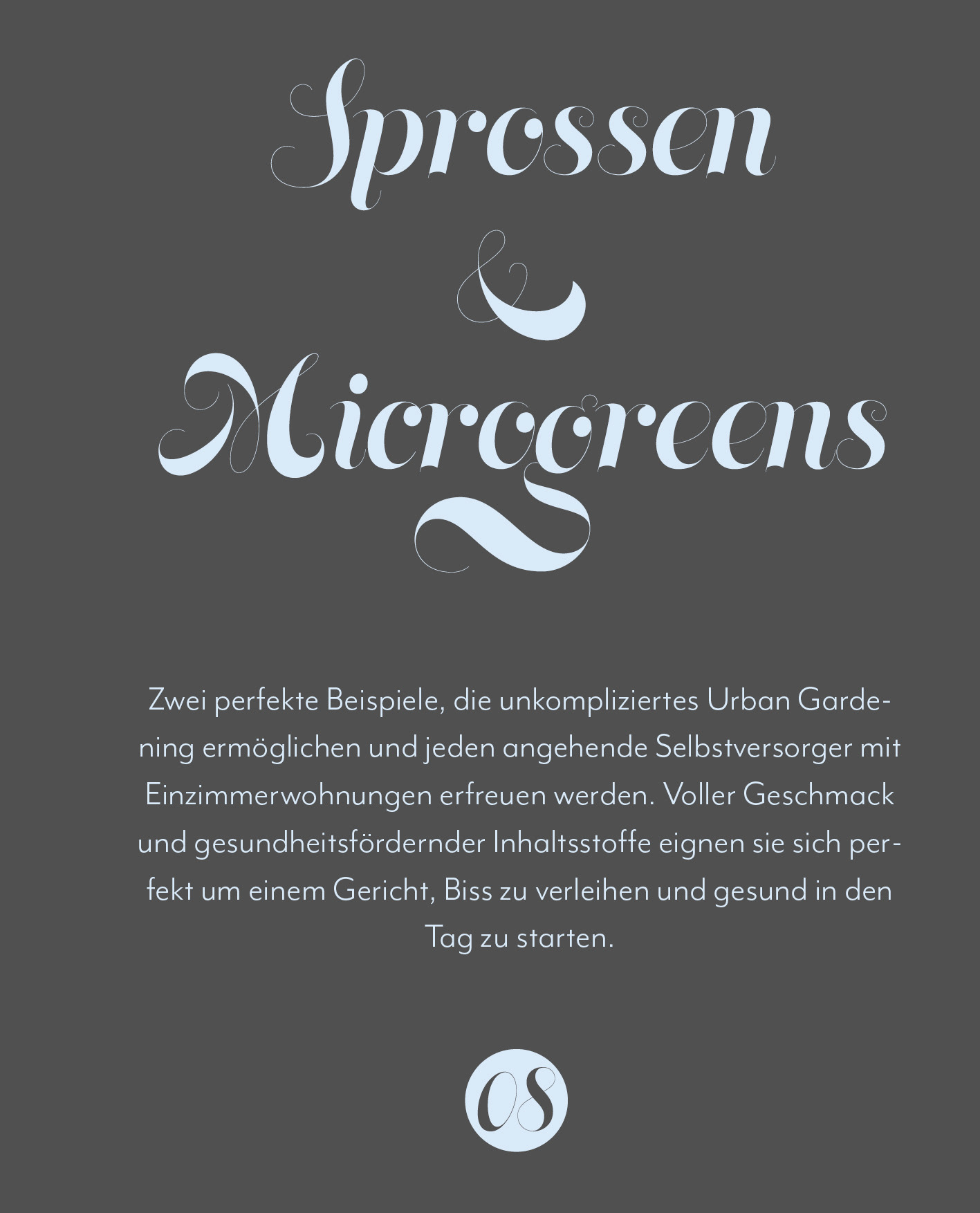 Sprossen
&
Microgreens

Zwei perfekte Beispiele, die unkompliziertes Urban Gardening ermöglichen und jeden angehende Selbstversorger mit Einzimmerwohnungen erfreuen werden. Voller Geschmack und gesundheitsfördernder Inhaltsstoffe eignen sie sich perfekt um einem Gericht, Biss zu verleihen und gesund in den Tag zu starten.

08